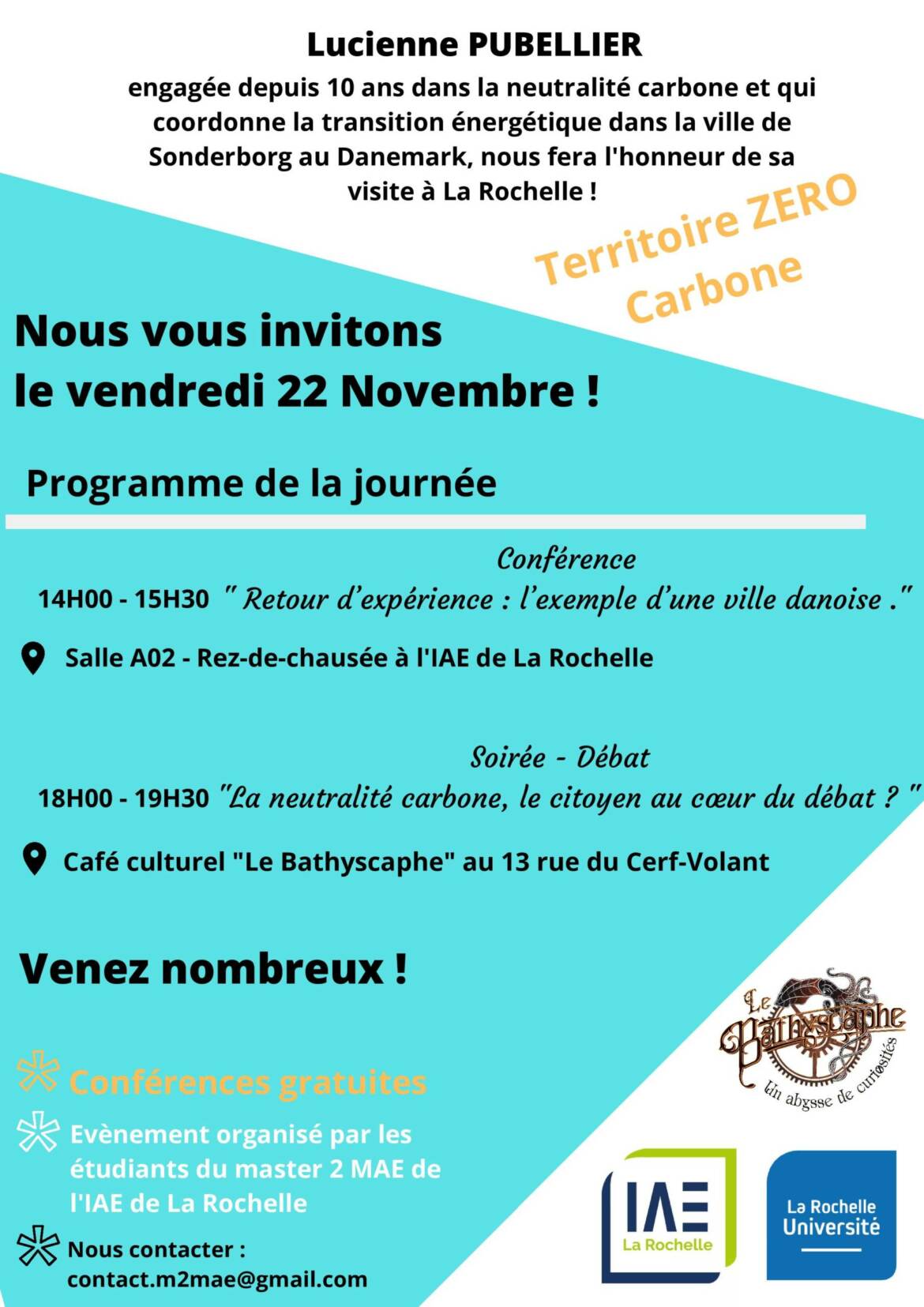 Lucienne PUBELLIER
engagée depuis 10 ans dans la neutralité carbone et qui coordonne la transition énergétique dans la ville de Sonderborg au Danemark, nous fera l'honneur de sa visite à La Rochelle !

Territoire ZERO Carbone

Nous vous invitons le vendredi 22 Novembre !

Programme de la journée

Conférence
14H00 - 15H30 " Retour d'expérience : l'exemple d'une ville danoise ."

Salle A02 - Rez-de-chausée à l'IAE de La Rochelle

Soirée - Débat
18H00 - 19H30 "La neutralité carbone, le citoyen au cœur du débat ? "

Café culturel "Le Bathyscaphe" au 13 rue du Cerf-Volant

Venez nombreux !

Le Bathyscaphe
Un abysse de curiosités

Conférences gratuites

Evènement organisé par les étudiants du master 2 MAE de l'IAE de La Rochelle

Nous contacter :
contact.m2mae@gmail.com

IAE La Rochelle

La Rochelle Université